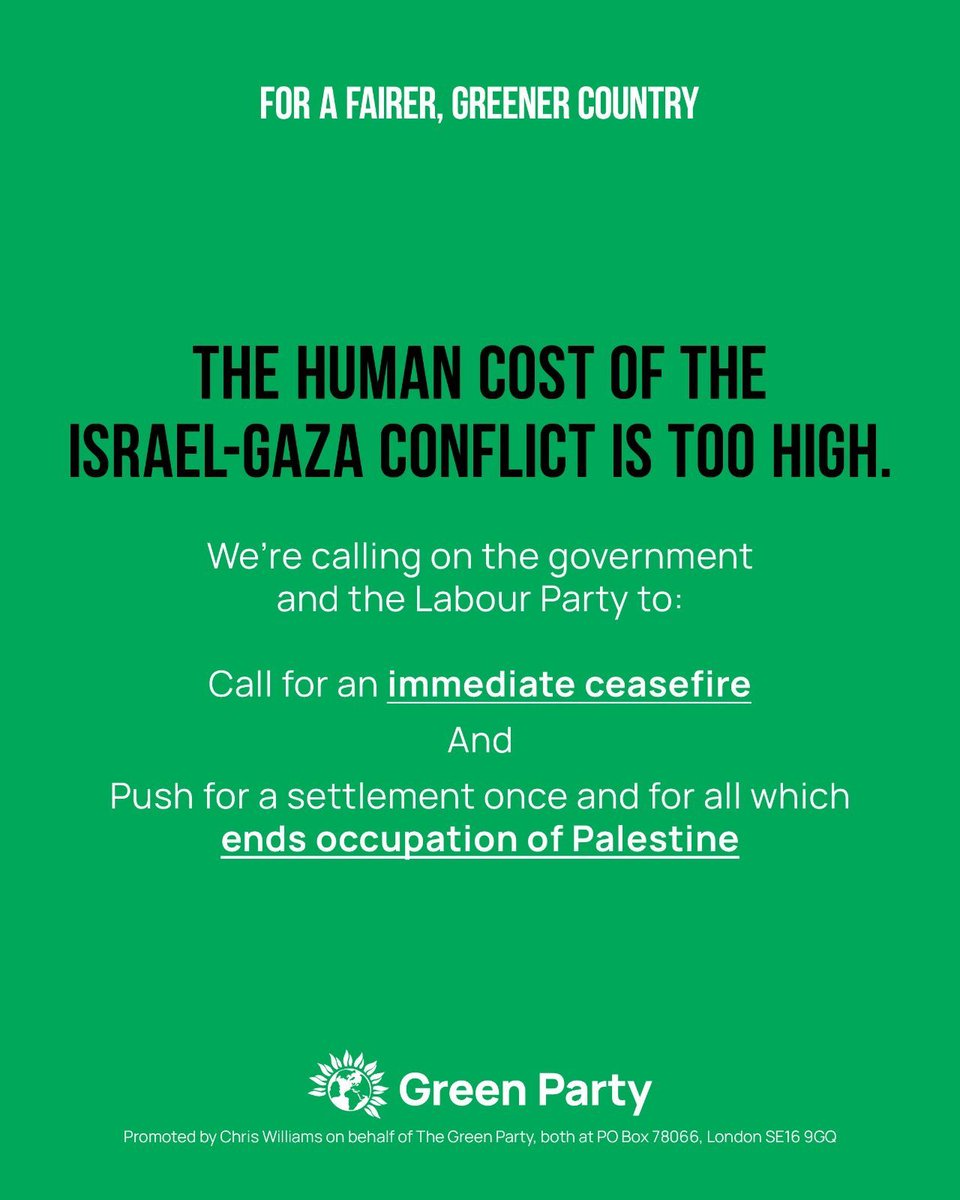 FOR A FAIRER, GREENER COUNTRY

THE HUMAN COST OF THE ISRAEL-GAZA CONFLICT IS TOO HIGH.

We're calling on the government and the Labour Party to:

Call for an immediate ceasefire

And

Push for a settlement once and for all which ends occupation of Palestine

Green Party

Promoted by Chris Williams on behalf of The Green Party, both at PO Box 78066, London SE16 9GQ